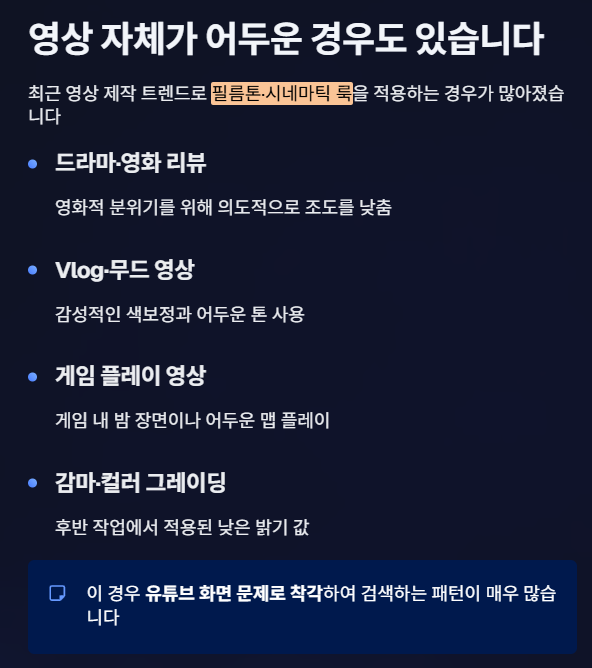 영상 자체가 어두운 경우도 있습니다

최근 영상 제작 트렌드로 필름톤·시네마틱 룩을 적용하는 경우가 많아졌습니다

• 드라마·영화 리뷰

영화적 분위기를 위해 의도적으로 조도를 낮춤

• Vlog·무드 영상

감성적인 색보정과 어두운 톤 사용

• 게임 플레이 영상

게임 내 밤 장면이나 어두운 맵 플레이

• 감마·컬러 그레이딩

후반 작업에서 적용된 낮은 밝기 값

이 경우 유튜브 화면 문제로 착각하여 검색하는 패턴이 매우 많습니다